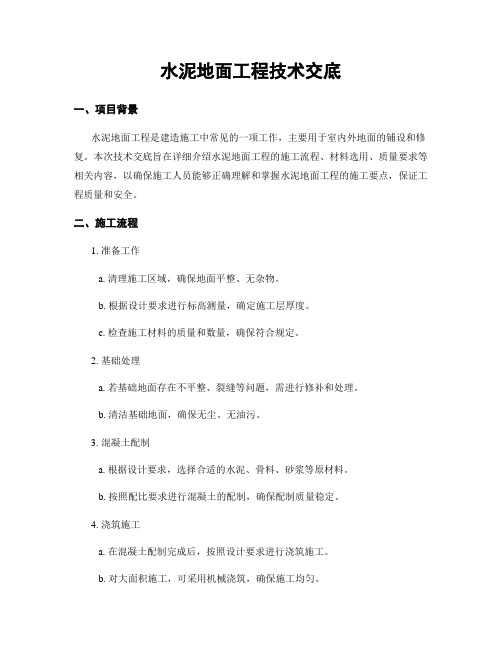 水泥地面工程技术交底

一、项目背景

水泥地面工程是建造施工中常见的一项工作，主要用于室内外地面的铺设和修复。本次技术交底旨在详细介绍水泥地面工程的施工流程、材料选用、质量要求等相关内容，以确保施工人员能够正确理解和掌握水泥地面工程的施工要点，保证工程质量和安全。

二、施工流程

1. 准备工作

a. 清理施工区域，确保地面平整、无杂物。

b. 根据设计要求进行标高测量，确定施工层厚度。

c. 检查施工材料的质量和数量，确保符合规定。

2. 基础处理

a. 若基础地面存在不平整、裂缝等问题，需进行修补和处理。

b. 清洁基础地面，确保无尘、无油污。

3. 混凝土配制

a. 根据设计要求，选择合适的水泥、骨料、砂浆等原材料。

b. 按照配比要求进行混凝土的配制，确保配制质量稳定。

4. 浇筑施工

a. 在混凝土配制完成后，按照设计要求进行浇筑施工。

b. 对大面积施工，可采用机械浇筑，确保施工均匀。